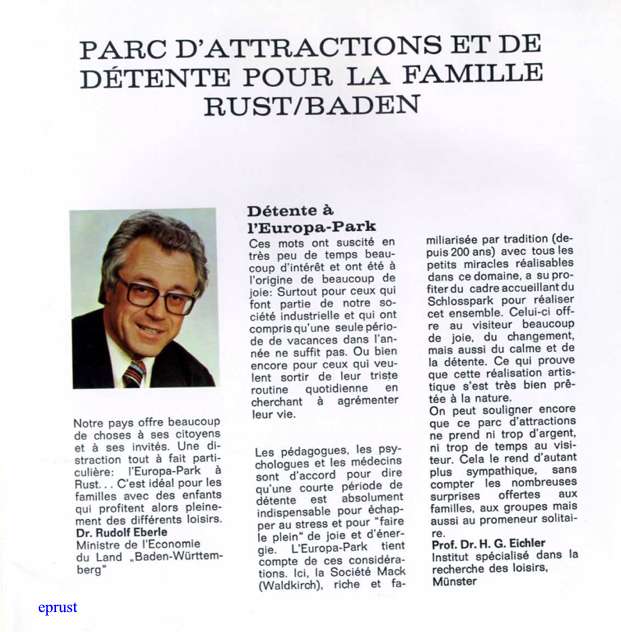 PARC D'ATTRACTIONS ET DE DÉTENTE POUR LA FAMILLE RUST/BADEN

Notre pays offre beaucoup de choses à ses citoyens et à ses invités. Une distraction tout à fait particulière: l'Europa-Park à Rust... C'est idéal pour les familles avec des enfants qui profitent alors pleinement des différents loisirs.
Dr. Rudolf Eberle
Ministre de l'Economie du Land „Baden-Württemberg"

Détente à l'Europa-Park

Ces mots ont suscité en très peu de temps beaucoup d'intérêt et ont été à l'origine de beaucoup de joie: Surtout pour ceux qui font partie de notre société industrielle et qui ont compris qu'une seule période de vacances dans l'année ne suffit pas. Ou bien encore pour ceux qui veulent sortir de leur triste routine quotidienne en cherchant à agrémenter leur vie.

Les pédagogues, les psychologues et les médecins sont d'accord pour dire qu'une courte période de détente est absolument indispensable pour échapper au stress et pour "faire le plein" de joie et d'énergie. L'Europa-Park tient compte de ces considérations. Ici, la Société Mack (Waldkirch), riche et familiarisée par tradition (depuis 200 ans) avec tous les petits miracles réalisables dans ce domaine, a su profiter du cadre accueillant du Schlosspark pour réaliser cet ensemble. Celui-ci offre au visiteur beaucoup de joie, du changement, mais aussi du calme et de la détente. Ce qui prouve que cette réalisation artistique s'est très bien prêtée à la nature.
On peut souligner encore que ce parc d'attractions ne prend ni trop d'argent, ni trop de temps au visiteur. Cela le rend d'autant plus sympathique, sans compter les nombreuses surprises offertes aux familles, aux groupes mais aussi au promeneur solitaire.
Prof. Dr. H. G. Eichler
Institut spécialisé dans la recherche des loisirs, Münster

eprust